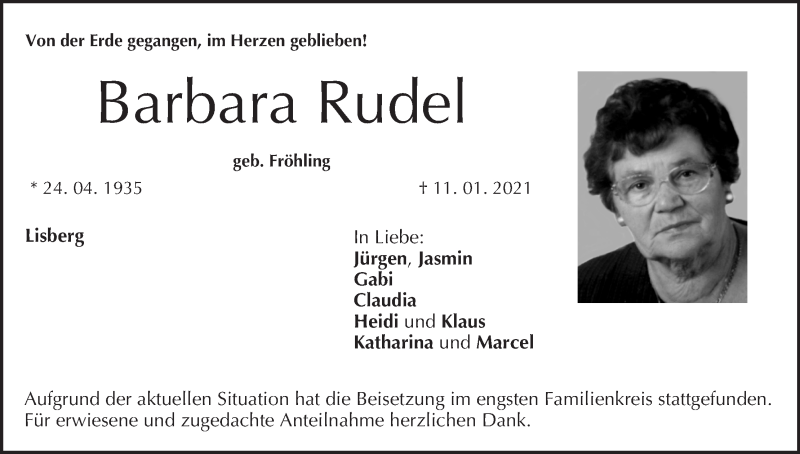 Von der Erde gegangen, im Herzen geblieben!

Barbara Rudel

geb. Fröhling

* 24. 04. 1935

† 11. 01. 2021

Lisberg

In Liebe:
Jürgen, Jasmin
Gabi
Claudia
Heidi und Klaus
Katharina und Marcel

Aufgrund der aktuellen Situation hat die Beisetzung im engsten Familienkreis stattgefunden. Für erwiesene und zugedachte Anteilnahme herzlichen Dank.